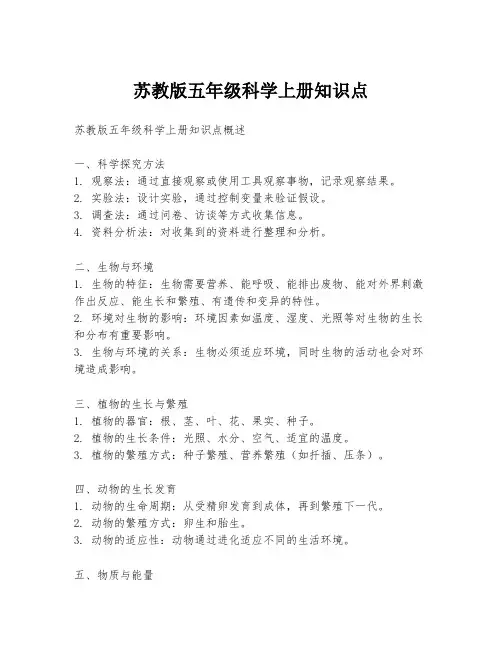 苏教版五年级科学上册知识点

苏教版五年级科学上册知识点概述

一、科学探究方法
1. 观察法：通过直接观察或使用工具观察事物，记录观察结果。
2. 实验法：设计实验，通过控制变量来验证假设。
3. 调查法：通过问卷、访谈等方式收集信息。
4. 资料分析法：对收集到的资料进行整理和分析。

二、生物与环境
1. 生物的特征：生物需要营养、能呼吸、能排出废物、能对外界刺激作出反应、能生长和繁殖、有遗传和变异的特性。
2. 环境对生物的影响：环境因素如温度、湿度、光照等对生物的生长和分布有重要影响。
3. 生物与环境的关系：生物必须适应环境，同时生物的活动也会对环境造成影响。

三、植物的生长与繁殖
1. 植物的器官：根、茎、叶、花、果实、种子。
2. 植物的生长条件：光照、水分、空气、适宜的温度。
3. 植物的繁殖方式：种子繁殖、营养繁殖（如扦插、压条）。

四、动物的生长发育
1. 动物的生命周期：从受精卵发育到成体，再到繁殖下一代。
2. 动物的繁殖方式：卵生和胎生。
3. 动物的适应性：动物通过进化适应不同的生活环境。

五、物质与能量